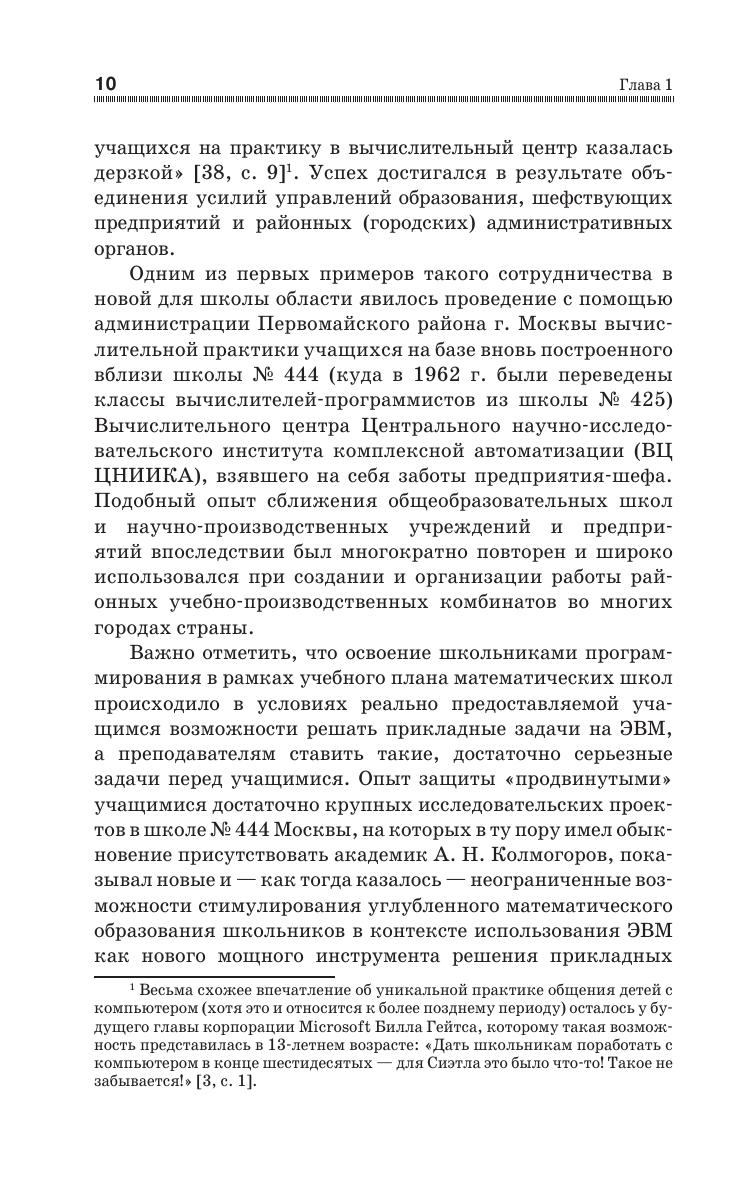 10 Глава 1

учащихся на практику в вычислительный центр казалась дерзкой» [38, с. 9]$^1$. Успех достигался в результате объединения усилий управлений образования, шефствующих предприятий и районных (городских) административных органов.

Одним из первых примеров такого сотрудничества в новой для школы области явилось проведение с помощью администрации Первомайского района г. Москвы вычислительной практики учащихся на базе вновь построенного вблизи школы № 444 (куда в 1962 г. были переведены классы вычислителей-программистов из школы № 425) Вычислительного центра Центрального научно-исследовательского института комплексной автоматизации (ВЦ ЦНИИКА), взявшего на себя заботы предприятия-шефа. Подобный опыт сближения общеобразовательных школ и научно-производственных учреждений и предприятий впоследствии был многократно повторен и широко использовался при создании и организации работы районных учебно-производственных комбинатов во многих городах страны.

Важно отметить, что освоение школьниками программирования в рамках учебного плана математических школ происходило в условиях реально предоставляемой учащимся возможности решать прикладные задачи на ЭВМ, а преподавателям ставить такие, достаточно серьезные задачи перед учащимися. Опыт защиты «продвинутыми» учащимися достаточно крупных исследовательских проектов в школе № 444 Москвы, на которых в ту пору имел обыкновение присутствовать академик А. Н. Колмогоров, показывал новые и — как тогда казалось — неограниченные возможности стимулирования углубленного математического образования школьников в контексте использования ЭВМ как нового мощного инструмента решения прикладных

$^1$ Весьма схожее впечатление об уникальной практике общения детей с компьютером (хотя это и относится к более позднему периоду) осталось у будущего главы корпорации Microsoft Билла Гейтса, которому такая возможность представилась в 13-летнем возрасте: «Дать школьникам поработать с компьютером в конце шестидесятых — для Сиэтла это было что-то! Такое не забывается!» [3, с. 1].